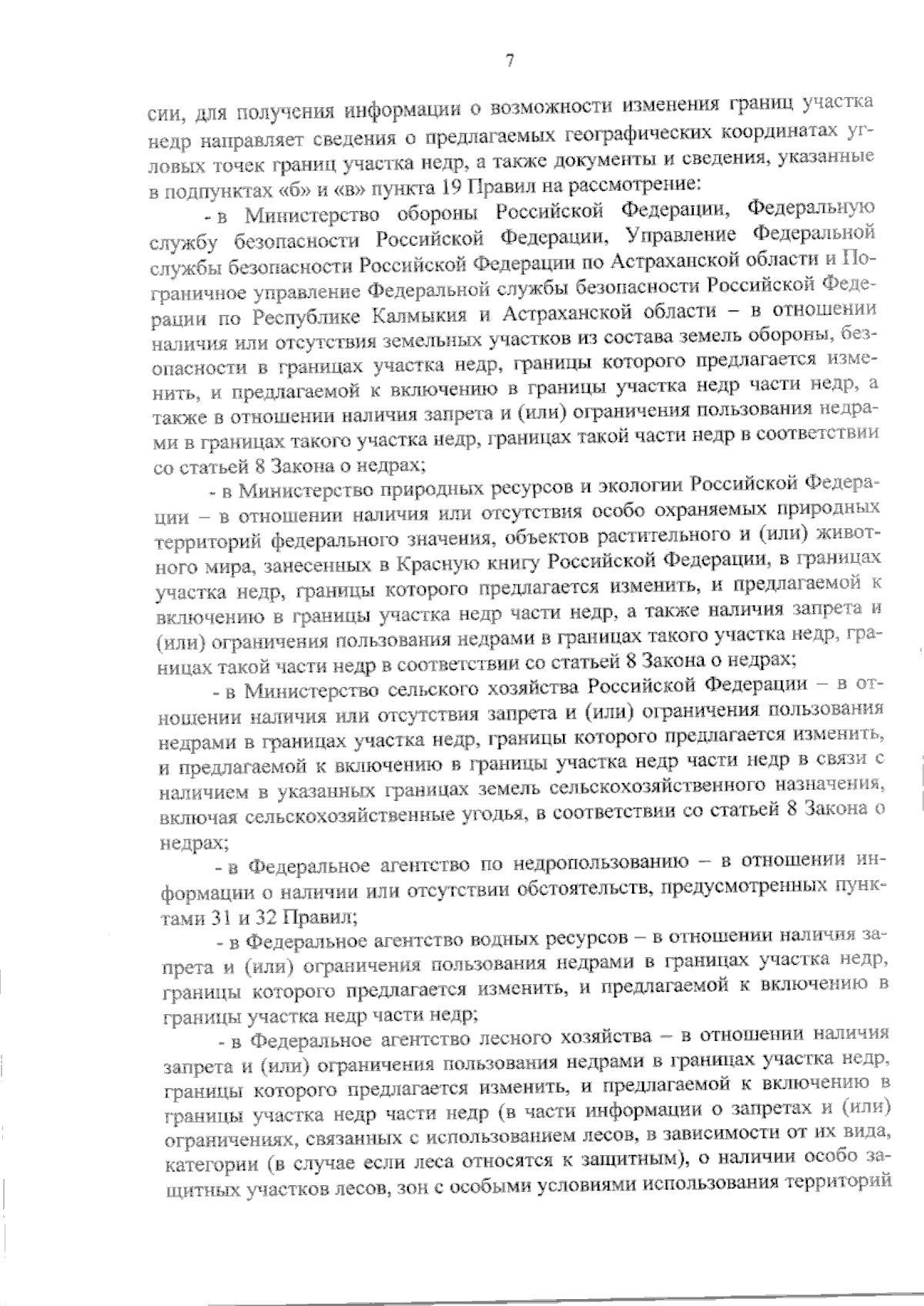 7

сии, для получения информации о возможности изменения границ участка недр направляет сведения о предлагаемых географических координатах угловых точек границ участка недр, а также документы и сведения, указанные в подпунктах «б» и «в» пункта 19 Правил на рассмотрение:

- в Министерство обороны Российской Федерации, Федеральную службу безопасности Российской Федерации, Управление Федеральной службы безопасности Российской Федерации по Астраханской области и Пограничное управление Федеральной службы безопасности Российской Федерации по Республике Калмыкия и Астраханской области – в отношении наличия или отсутствия земельных участков из состава земель обороны, безопасности в границах участка недр, границы которого предлагается изменить, и предлагаемой к включению в границы участка недр части недр, а также в отношении наличия запрета и (или) ограничения пользования недрами в границах такого участка недр, границах такой части недр в соответствии со статьей 8 Закона о недрах;

- в Министерство природных ресурсов и экологии Российской Федерации – в отношении наличия или отсутствия особо охраняемых природных территорий федерального значения, объектов растительного и (или) животного мира, занесенных в Красную книгу Российской Федерации, в границах участка недр, границы которого предлагается изменить, и предлагаемой к включению в границы участка недр части недр, а также наличия запрета и (или) ограничения пользования недрами в границах такого участка недр, границах такой части недр в соответствии со статьей 8 Закона о недрах;

- в Министерство сельского хозяйства Российской Федерации – в отношении наличия или отсутствия запрета и (или) ограничения пользования недрами в границах участка недр, границы которого предлагается изменить, и предлагаемой к включению в границы участка недр части недр в связи с наличием в указанных границах земель сельскохозяйственного назначения, включая сельскохозяйственные угодья, в соответствии со статьей 8 Закона о недрах;

- в Федеральное агентство по недропользованию – в отношении информации о наличии или отсутствии обстоятельств, предусмотренных пунктами 31 и 32 Правил;

- в Федеральное агентство водных ресурсов – в отношении наличия запрета и (или) ограничения пользования недрами в границах участка недр, границы которого предлагается изменить, и предлагаемой к включению в границы участка недр части недр;

- в Федеральное агентство лесного хозяйства – в отношении наличия запрета и (или) ограничения пользования недрами в границах участка недр, границы которого предлагается изменить, и предлагаемой к включению в границы участка недр части недр (в части информации о запретах и (или) ограничениях, связанных с использованием лесов, в зависимости от их вида, категории (в случае если леса относятся к защитным), о наличии особо защитных участков лесов, зон с особыми условиями использования территорий